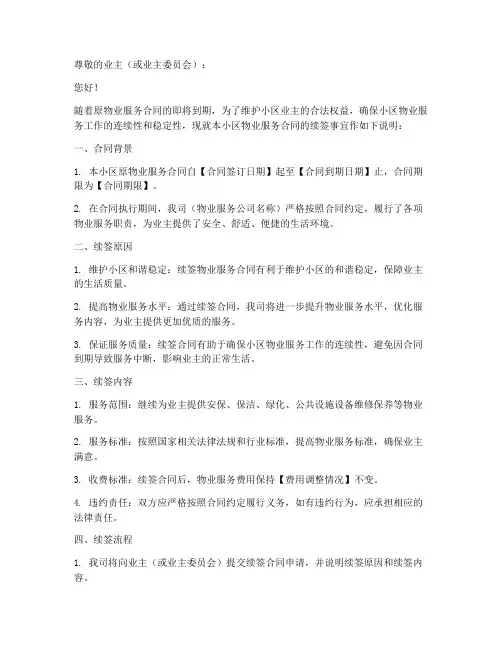 尊敬的业主（或业主委员会）：

您好！

随着原物业服务合同的即将到期，为了维护小区业主的合法权益，确保小区物业服务工作的连续性和稳定性，现就本小区物业服务合同的续签事宜作如下说明：

一、合同背景

1. 本小区原物业服务合同自【合同签订日期】起至【合同到期日期】止，合同期限为【合同期限】。

2. 在合同执行期间，我司（物业服务公司名称）严格按照合同约定，履行了各项物业服务职责，为业主提供了安全、舒适、便捷的生活环境。

二、续签原因

1. 维护小区和谐稳定：续签物业服务合同有利于维护小区的和谐稳定，保障业主的生活质量。

2. 提高物业服务水平：通过续签合同，我司将进一步提升物业服务水平，优化服务内容，为业主提供更加优质的服务。

3. 保证服务质量：续签合同有助于确保小区物业服务工作的连续性，避免因合同到期导致服务中断，影响业主的正常生活。

三、续签内容

1. 服务范围：继续为业主提供安保、保洁、绿化、公共设施设备维修保养等物业服务。

2. 服务标准：按照国家相关法律法规和行业标准，提高物业服务标准，确保业主满意。

3. 收费标准：续签合同后，物业服务费用保持【费用调整情况】不变。

4. 违约责任：双方应严格按照合同约定履行义务，如有违约行为，应承担相应的法律责任。

四、续签流程

1. 我司将向业主（或业主委员会）提交续签合同申请，并说明续签原因和续签内容。